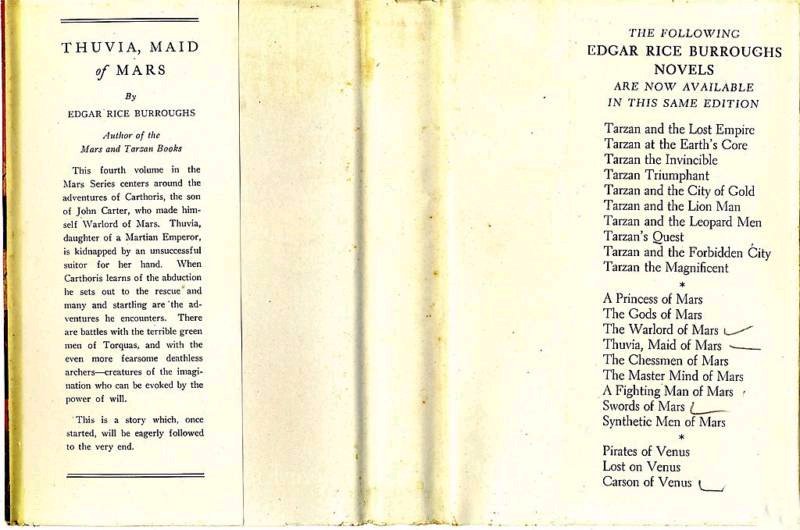 THUVIA, MAID of MARS

By
EDGAR RICE BURROUGHS

Author of the
Mars and Tarzan Books

This fourth volume in the Mars Series centers around the adventures of Carthoris, the son of John Carter, who made himself Warlord of Mars. Thuvia, daughter of a Martian Emperor, is kidnapped by an unsuccessful suitor for her hand. When Carthoris learns of the abduction he sets out to the rescue and many and startling are the adventures he encounters. There are battles with the terrible green men of Torquas, and with the even more fearsome deathless archers—creatures of the imagination who can be evoked by the power of will.

This is a story which, once started, will be eagerly followed to the very end.

THE FOLLOWING
EDGAR RICE BURROUGHS
NOVELS
ARE NOW AVAILABLE
IN THIS SAME EDITION

Tarzan and the Lost Empire
Tarzan at the Earth's Core
Tarzan the Invincible
Tarzan Triumphant
Tarzan and the City of Gold
Tarzan and the Lion Man
Tarzan and the Leopard Men
Tarzan's Quest
Tarzan and the Forbidden City
Tarzan the Magnificent
*
A Princess of Mars
The Gods of Mars
The Warlord of Mars
Thuvia, Maid of Mars
The Chessmen of Mars
The Master Mind of Mars
A Fighting Man of Mars
Swords of Mars
Synthetic Men of Mars
*
Pirates of Venus
Lost on Venus
Carson of Venus